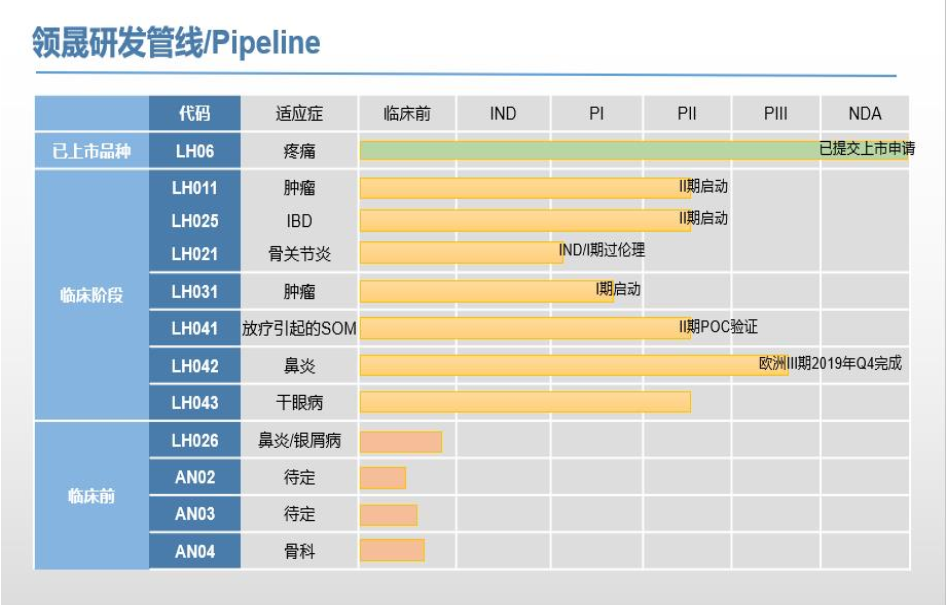 领晟研发管线/Pipeline

| | 代码 | 适应症 | 临床前 | IND | PI | PII | PIII | NDA |
|---|---|---|---|---|---|---|---|---|
| 已上市品种 | LH06 | 疼痛 | 已提交上市申请 | | | | | |
| 临床阶段 | LH011 | 肿瘤 | II期启动 | | | | | |
| | LH025 | IBD | II期启动 | | | | | |
| | LH021 | 骨关节炎 | IND/I期过伦理 | | | | | |
| | LH031 | 肿瘤 | I期启动 | | | | | |
| | LH041 | 放疗引起的SOM | II期POC验证 | | | | | |
| | LH042 | 鼻炎 | 欧洲III期2019年Q4完成 | | | | | |
| | LH043 | 干眼病 | | | | | | |
| 临床前 | LH026 | 鼻炎/银屑病 | | | | | | |
| | AN02 | 待定 | | | | | | |
| | AN03 | 待定 | | | | | | |
| | AN04 | 骨科 | | | | | | |